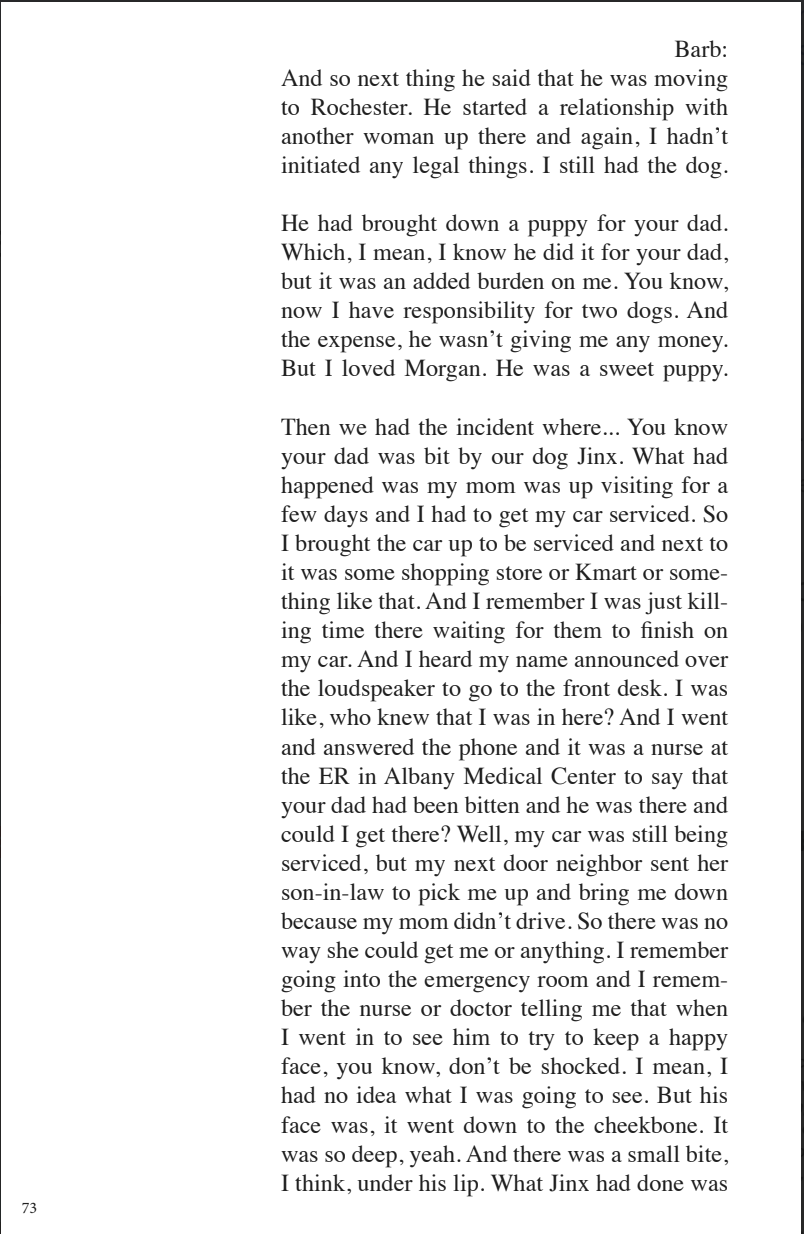 Barb:

And so next thing he said that he was moving to Rochester. He started a relationship with another woman up there and again, I hadn't initiated any legal things. I still had the dog.

He had brought down a puppy for your dad. Which, I mean, I know he did it for your dad, but it was an added burden on me. You know, now I have responsibility for two dogs. And the expense, he wasn't giving me any money. But I loved Morgan. He was a sweet puppy.

Then we had the incident where... You know your dad was bit by our dog Jinx. What had happened was my mom was up visiting for a few days and I had to get my car serviced. So I brought the car up to be serviced and next to it was some shopping store or Kmart or something like that. And I remember I was just killing time there waiting for them to finish on my car. And I heard my name announced over the loudspeaker to go to the front desk. I was like, who knew that I was in here? And I went and answered the phone and it was a nurse at the ER in Albany Medical Center to say that your dad had been bitten and he was there and could I get there? Well, my car was still being serviced, but my next door neighbor sent her son-in-law to pick me up and bring me down because my mom didn't drive. So there was no way she could get me or anything. I remember going into the emergency room and I remember the nurse or doctor telling me that when I went in to see him to try to keep a happy face, you know, don't be shocked. I mean, I had no idea what I was going to see. But his face was, it went down to the cheekbone. It was so deep, yeah. And there was a small bite, I think, under his lip. What Jinx had done was

73